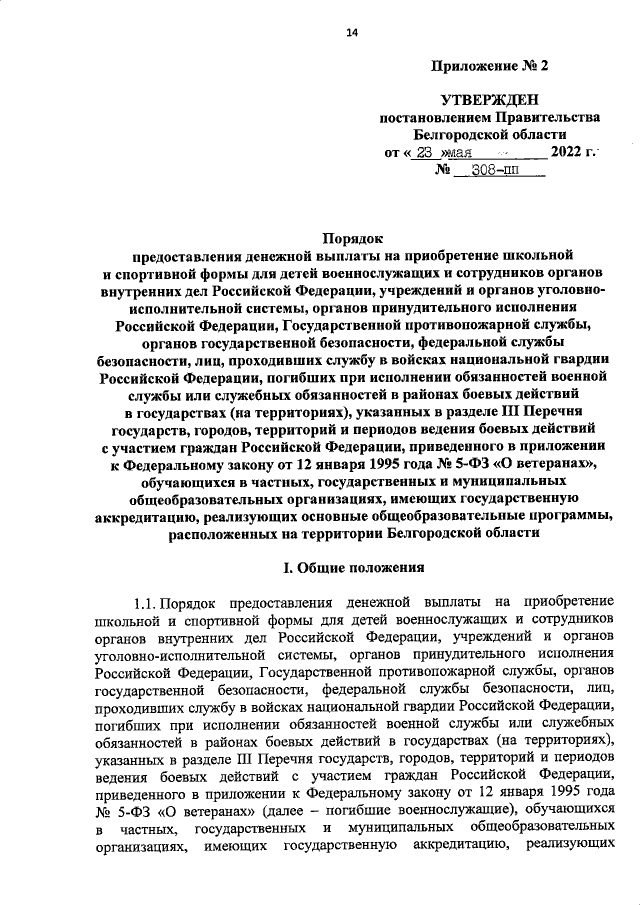 14

Приложение № 2

УТВЕРЖДЕН
постановлением Правительства
Белгородской области
от « 23 » мая 2022 г.
№ 308-пп

Порядок
предоставления денежной выплаты на приобретение школьной и спортивной формы для детей военнослужащих и сотрудников органов внутренних дел Российской Федерации, учреждений и органов уголовно-исполнительной системы, органов принудительного исполнения Российской Федерации, Государственной противопожарной службы, органов государственной безопасности, федеральной службы безопасности, лиц, проходивших службу в войсках национальной гвардии Российской Федерации, погибших при исполнении обязанностей военной службы или служебных обязанностей в районах боевых действий в государствах (на территориях), указанных в разделе III Перечня государств, городов, территорий и периодов ведения боевых действий с участием граждан Российской Федерации, приведенного в приложении к Федеральному закону от 12 января 1995 года № 5-ФЗ «О ветеранах», обучающихся в частных, государственных и муниципальных общеобразовательных организациях, имеющих государственную аккредитацию, реализующих основные общеобразовательные программы, расположенных на территории Белгородской области

I. Общие положения

1.1. Порядок предоставления денежной выплаты на приобретение школьной и спортивной формы для детей военнослужащих и сотрудников органов внутренних дел Российской Федерации, учреждений и органов уголовно-исполнительной системы, органов принудительного исполнения Российской Федерации, Государственной противопожарной службы, органов государственной безопасности, федеральной службы безопасности, лиц, проходивших службу в войсках национальной гвардии Российской Федерации, погибших при исполнении обязанностей военной службы или служебных обязанностей в районах боевых действий в государствах (на территориях), указанных в разделе III Перечня государств, городов, территорий и периодов ведения боевых действий с участием граждан Российской Федерации, приведенного в приложении к Федеральному закону от 12 января 1995 года № 5-ФЗ «О ветеранах» (далее – погибшие военнослужащие), обучающихся в частных, государственных и муниципальных общеобразовательных организациях, имеющих государственную аккредитацию, реализующих